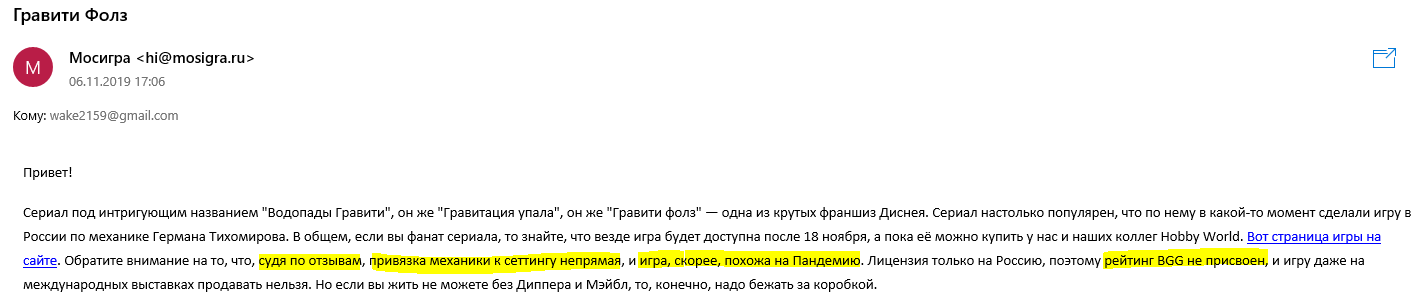 Гравити Фолз

M

Мосигра <hi@mosigra.ru>
06.11.2019 17:06

Кому: wake2159@gmail.com

Привет!

Сериал под интригующим названием "Водопады Гравити", он же "Гравитация упала", он же "Гравити фолз" — одна из крутых франшиз Диснея. Сериал настолько популярен, что по нему в какой-то момент сделали игру в России по механике Германа Тихомирова. В общем, если вы фанат сериала, то знайте, что везде игра будет доступна после 18 ноября, а пока её можно купить у нас и наших коллег Hobby World. Вот страница игры на сайте. Обратите внимание на то, что, судя по отзывам, привязка механики к сеттингу непрямая, и игра, скорее, похожа на Пандемию. Лицензия только на Россию, поэтому рейтинг BGG не присвоен, и игру даже на международных выставках продавать нельзя. Но если вы жить не можете без Диппера и Мэйбл, то, конечно, надо бежать за коробкой.